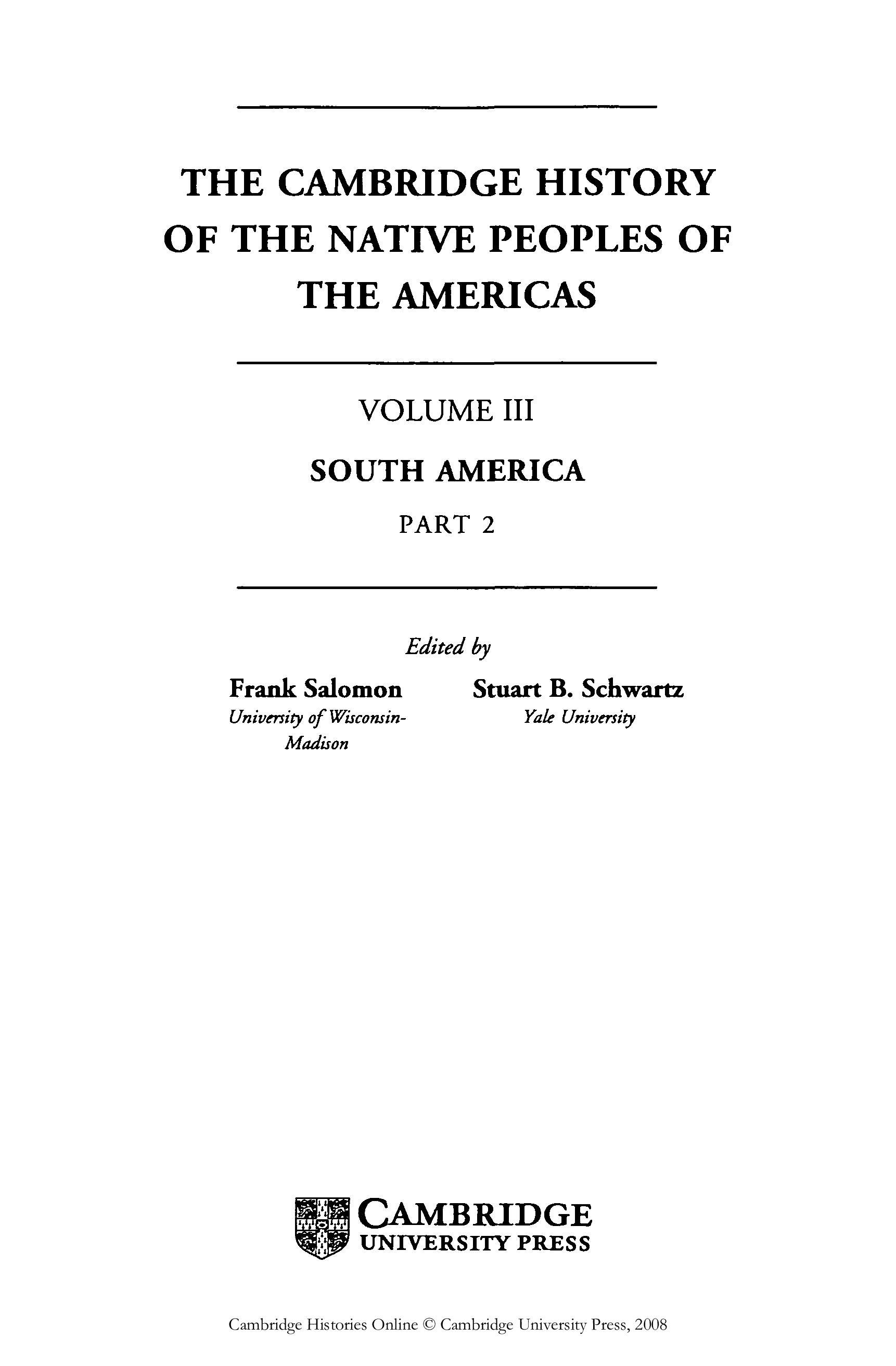 THE CAMBRIDGE HISTORY OF THE NATIVE PEOPLES OF THE AMERICAS

VOLUME III

SOUTH AMERICA

PART 2

Edited by

Frank Salomon
University of Wisconsin-Madison

Stuart B. Schwartz
Yale University

CAMBRIDGE
UNIVERSITY PRESS

Cambridge Histories Online © Cambridge University Press, 2008